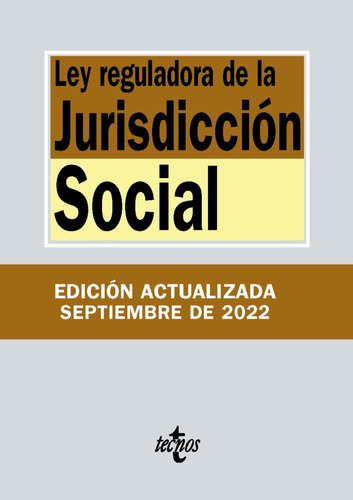 Ley reguladora de la
Jurisdicción
Social

EDICIÓN ACTUALIZADA
SEPTIEMBRE DE 2022

tecnos